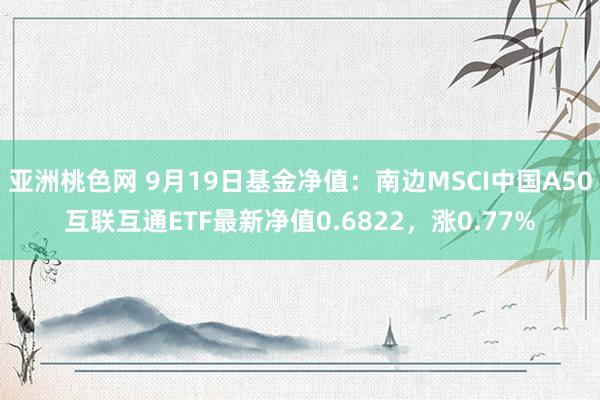 亚洲桃色网 9月19日基金净值：南边MSCI中国A50互联互通ETF最新净值0.6822，涨0.77%